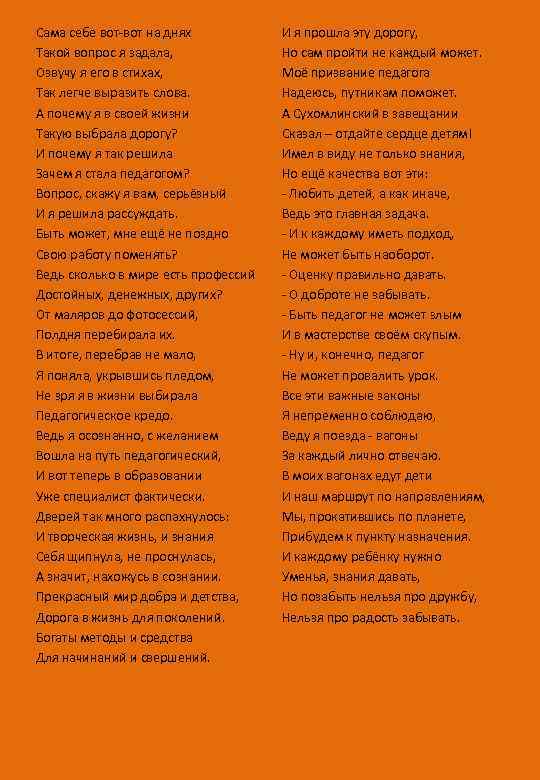 Сама себе вот-вот на днях
Такой вопрос я задала,
Озвучу я его в стихах,
Так легче выразить слова.
А почему я в своей жизни
Такую выбрала дорогу?
И почему я так решила
Зачем я стала педагогом?
Вопрос, скажу я вам, серьёзный
И я решила рассуждать.
Быть может, мне ещё не поздно
Свою работу поменять?
Ведь сколько в мире есть профессий
Достойных, денежных, других?
От маляров до фотосессий,
Полдня перебирала их.
В итоге, перебрав не мало,
Я поняла, укрывшись пледом,
Не зря я в жизни выбирала
Педагогическое кредо.
Ведь я осознанно, с желанием
Вошла на путь педагогический,
И вот теперь в образовании
Уже специалист фактически.
Дверей так много распахнулось:
И творческая жизнь, и знания
Себя щипнула, не проснулась,
А значит, нахожусь в сознании.
Прекрасный мир добра и детства,
Дорога в жизнь для поколений.
Богаты методы и средства
Для начинаний и свершений.

И я прошла эту дорогу,
Но сам пройти не каждый может.
Моё призвание педагога
Надеюсь, путникам поможет.
А Сухомлинский в завещании
Сказал – отдайте сердце детям!
Имел в виду не только знания,
Но ещё качества вот эти:
- Любить детей, а как иначе,
Ведь это главная задача.
- И к каждому иметь подход,
Не может быть наоборот.
- Оценку правильно давать.
- О доброте не забывать.
- Быть педагог не может злым
И в мастерстве своём скупым.
- Ну и, конечно, педагог
Не может провалить урок.
Все эти важные законы
Я непременно соблюдаю,
Веду я поезда - вагоны
За каждый лично отвечаю.
В моих вагонах едут дети
И наш маршрут по направлениям,
Мы, прокатившись по планете,
Прибудем к пункту назначения.
И каждому ребёнку нужно
Уменья, знания давать,
Но позабыть нельзя про дружбу,
Нельзя про радость забывать.